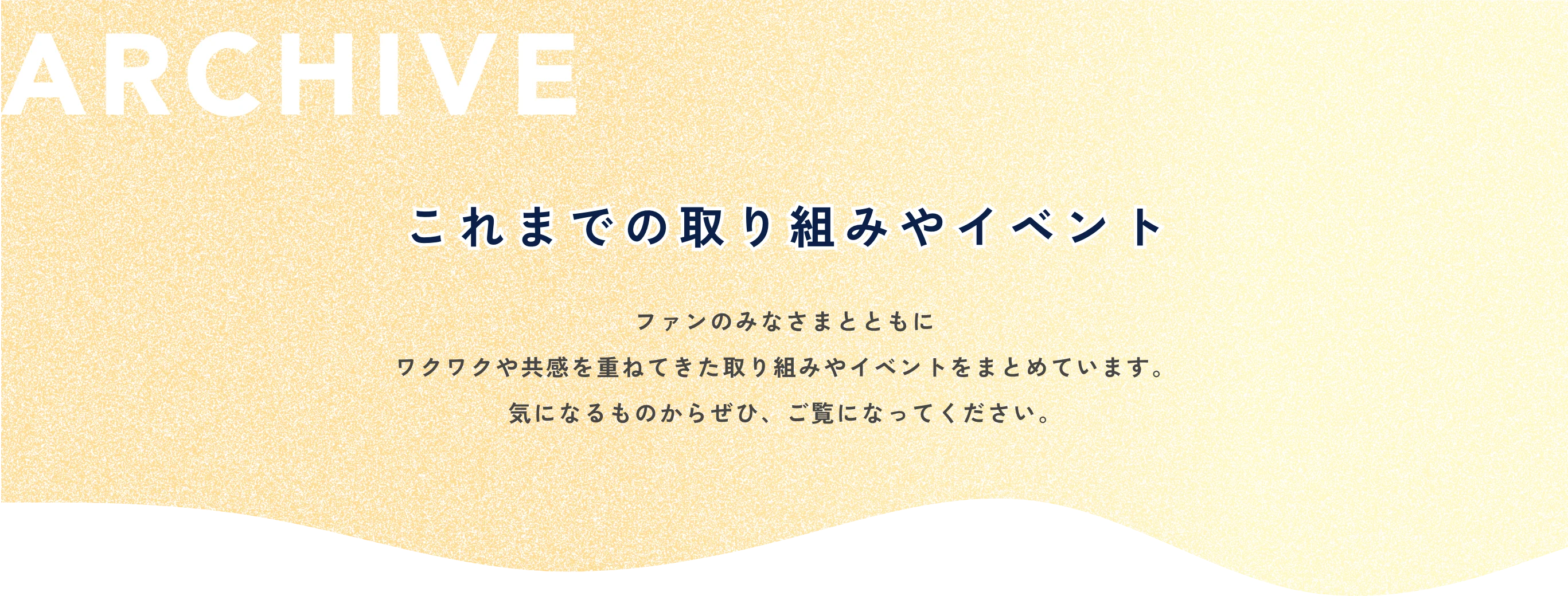 ARCHIVE

これまでの取り組みやイベント

ファンのみなさまとともに
ワクワクや共感を重ねてきた取り組みやイベントをまとめています。
気になるものからぜひ、ご覧になってください。